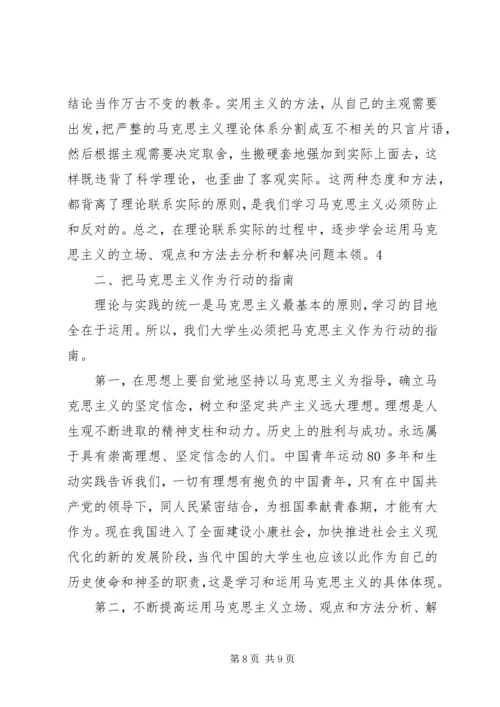 结论当作万古不变的教条。实用主义的方法，从自己的主观需要出发，把严整的马克思主义理论体系分割成互不相关的只言片语，然后根据主观需要决定取舍，生搬硬套地强加到实际上面去，这样既违背了科学理论，也歪曲了客观实际。这两种态度和方法，都背离了理论联系实际的原则，是我们学习马克思主义必须防止和反对的。总之，在理论联系实际的过程中，逐步学会运用马克思主义的立场、观点和方法去分析和解决问题本领。4

二、把马克思主义作为行动的指南

理论与实践的统一是马克思主义最基本的原则，学习的目地全在于运用。所以，我们大学生必须把马克思主义作为行动的指南。

第一，在思想上要自觉地坚持以马克思主义为指导，确立马克思主义的坚定信念，树立和坚定共产主义远大理想。理想是人生观不断进取的精神支柱和动力。历史上的胜利与成功。永远属于具有崇高理想、坚定信念的人们。中国青年运动80多年和生动实践告诉我们，一切有理想有抱负的中国青年，只有在中国共产党的领导下，同人民紧密结合，为祖国奉献青春期，才能有大作为。现在我国进入了全面建设小康社会，加快推进社会主义现代化的新的发展阶段，当代中国的大学生也应该以此作为自己的历史使命和神圣的职责，这是学习和运用马克思主义的具体体现。

第二，不断提高运用马克思主义立场、观点和方法分析、解

第8页 共9页